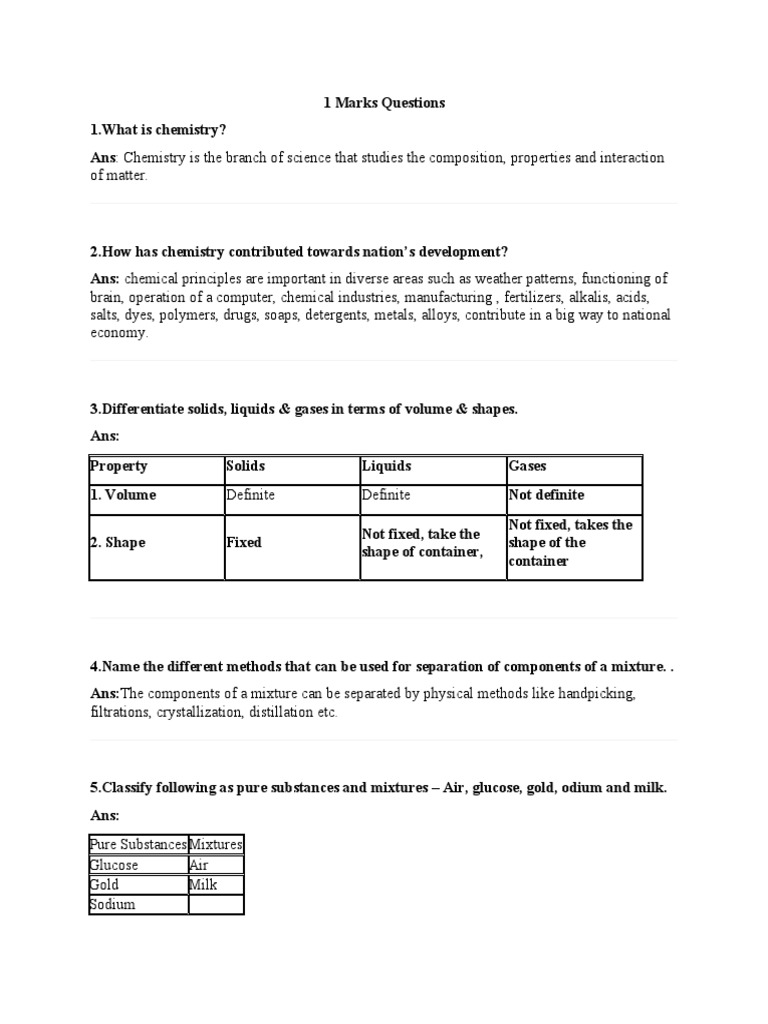 1 Marks Questions

1.What is chemistry?

Ans: Chemistry is the branch of science that studies the composition, properties and interaction of matter.

2.How has chemistry contributed towards nation's development?

Ans: chemical principles are important in diverse areas such as weather patterns, functioning of brain, operation of a computer, chemical industries, manufacturing , fertilizers, alkalis, acids, salts, dyes, polymers, drugs, soaps, detergents, metals, alloys, contribute in a big way to national economy.

3.Differentiate solids, liquids & gases in terms of volume & shapes.

Ans:

| Property | Solids | Liquids | Gases |
|---|---|---|---|
| 1. Volume | Definite | Definite | Not definite |
| 2. Shape | Fixed | Not fixed, take the shape of container, | Not fixed, takes the shape of the container |

4.Name the different methods that can be used for separation of components of a mixture. .

Ans:The components of a mixture can be separated by physical methods like handpicking, filtrations, crystallization, distillation etc.

5.Classify following as pure substances and mixtures – Air, glucose, gold, odium and milk.

Ans:

| Pure Substances | Mixtures |
|---|---|
| Glucose | Air |
| Gold | Milk |
| Sodium | |